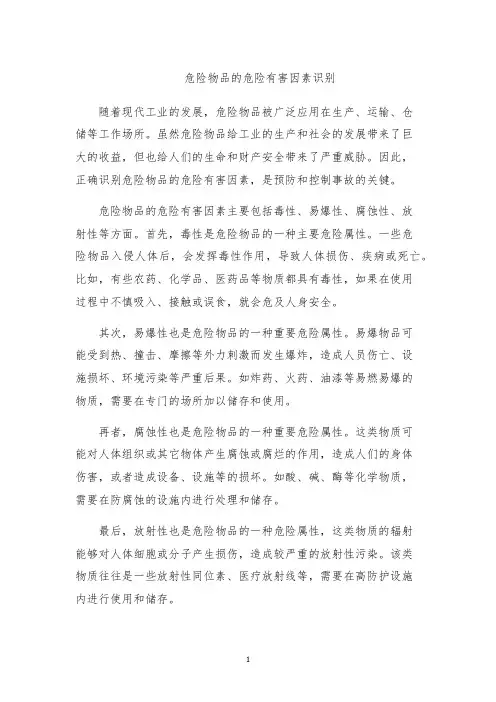 危险物品的危险有害因素识别

随着现代工业的发展，危险物品被广泛应用在生产、运输、仓储等工作场所。虽然危险物品给工业的生产和社会的发展带来了巨大的收益，但也给人们的生命和财产安全带来了严重威胁。因此，正确识别危险物品的危险有害因素，是预防和控制事故的关键。

危险物品的危险有害因素主要包括毒性、易爆性、腐蚀性、放射性等方面。首先，毒性是危险物品的一种主要危险属性。一些危险物品入侵人体后，会发挥毒性作用，导致人体损伤、疾病或死亡。比如，有些农药、化学品、医药品等物质都具有毒性，如果在使用过程中不慎吸入、接触或误食，就会危及人身安全。

其次，易爆性也是危险物品的一种重要危险属性。易爆物品可能受到热、撞击、摩擦等外力刺激而发生爆炸，造成人员伤亡、设施损坏、环境污染等严重后果。如炸药、火药、油漆等易燃易爆的物质，需要在专门的场所加以储存和使用。

再者，腐蚀性也是危险物品的一种重要危险属性。这类物质可能对人体组织或其它物体产生腐蚀或腐烂的作用，造成人们的身体伤害，或者造成设备、设施等的损坏。如酸、碱、酶等化学物质，需要在防腐蚀的设施内进行处理和储存。

最后，放射性也是危险物品的一种危险属性，这类物质的辐射能够对人体细胞或分子产生损伤，造成较严重的放射性污染。该类物质往往是一些放射性同位素、医疗放射线等，需要在高防护设施内进行使用和储存。

1